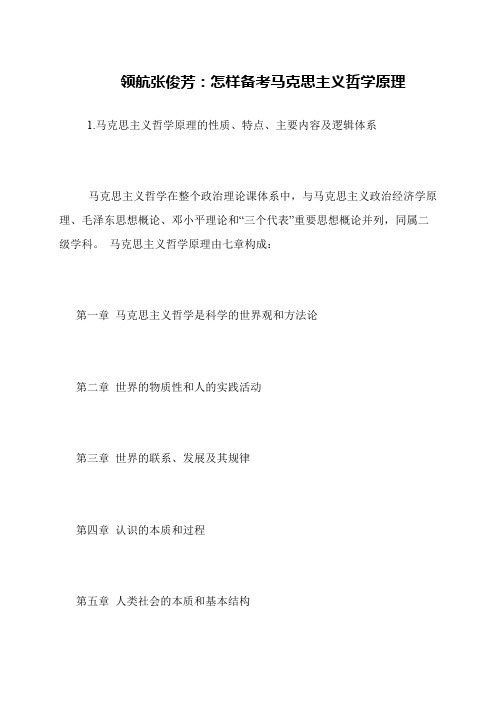 领航张俊芳：怎样备考马克思主义哲学原理

1.马克思主义哲学原理的性质、特点、主要内容及逻辑体系

马克思主义哲学在整个政治理论课体系中，与马克思主义政治经济学原理、毛泽东思想概论、邓小平理论和“三个代表”重要思想概论并列，同属二级学科。 马克思主义哲学原理由七章构成：

第一章 马克思主义哲学是科学的世界观和方法论

第二章 世界的物质性和人的实践活动

第三章 世界的联系、发展及其规律

第四章 认识的本质和过程

第五章 人类社会的本质和基本结构